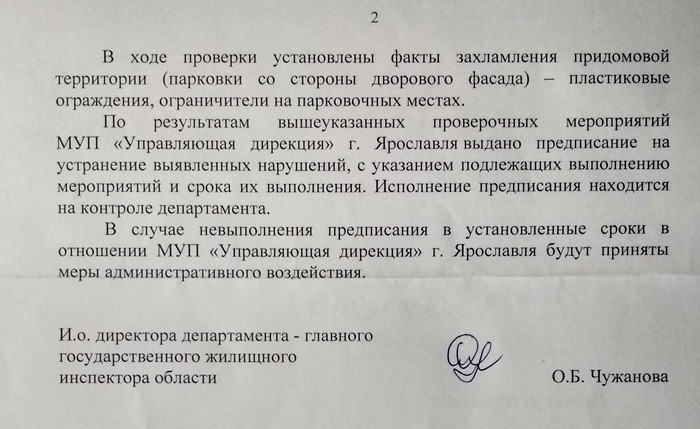 2

В ходе проверки установлены факты захламления придомовой территории (парковки со стороны дворового фасада) – пластиковые ограждения, ограничители на парковочных местах.

По результатам вышеуказанных проверочных мероприятий МУП «Управляющая дирекция» г. Ярославля выдано предписание на устранение выявленных нарушений, с указанием подлежащих выполнению мероприятий и срока их выполнения. Исполнение предписания находится на контроле департамента.

В случае невыполнения предписания в установленные сроки в отношении МУП «Управляющая дирекция» г. Ярославля будут приняты меры административного воздействия.

И.о. директора департамента - главного государственного жилищного инспектора области

О.Б. Чужанова